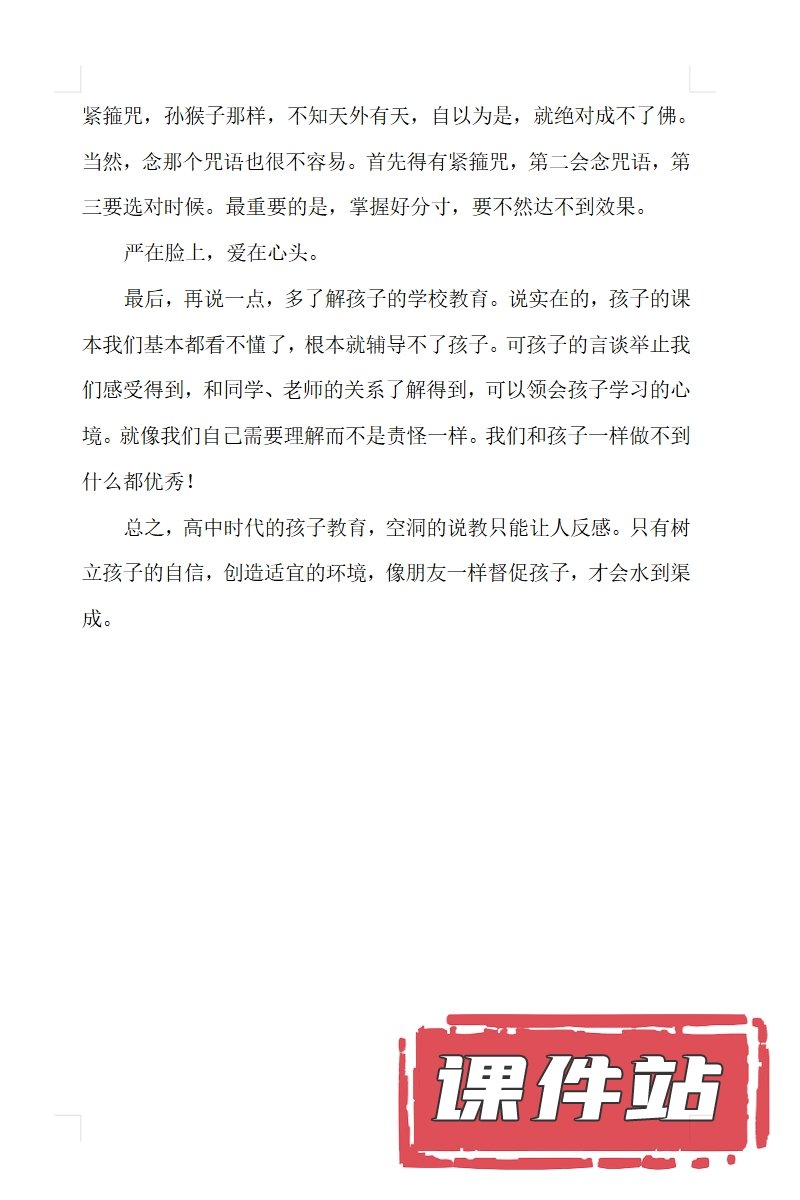 紧箍咒，孙猴子那样，不知天外有天，自以为是，就绝对成不了佛。当然，念那个咒语也很不容易。首先得有紧箍咒，第二会念咒语，第三要选对时候。最重要的是，掌握好分寸，要不然达不到效果。

严在脸上，爱在心头。

最后，再说一点，多了解孩子的学校教育。说实在的，孩子的课本我们基本都看不懂了，根本就辅导不了孩子。可孩子的言谈举止我们感受得到，和同学、老师的关系了解得到，可以领会孩子学习的心境。就像我们自己需要理解而不是责怪一样。我们和孩子一样做不到什么都优秀！

总之，高中时代的孩子教育，空洞的说教只能让人反感。只有树立孩子的自信，创造适宜的环境，像朋友一样督促孩子，才会水到渠成。

课件站